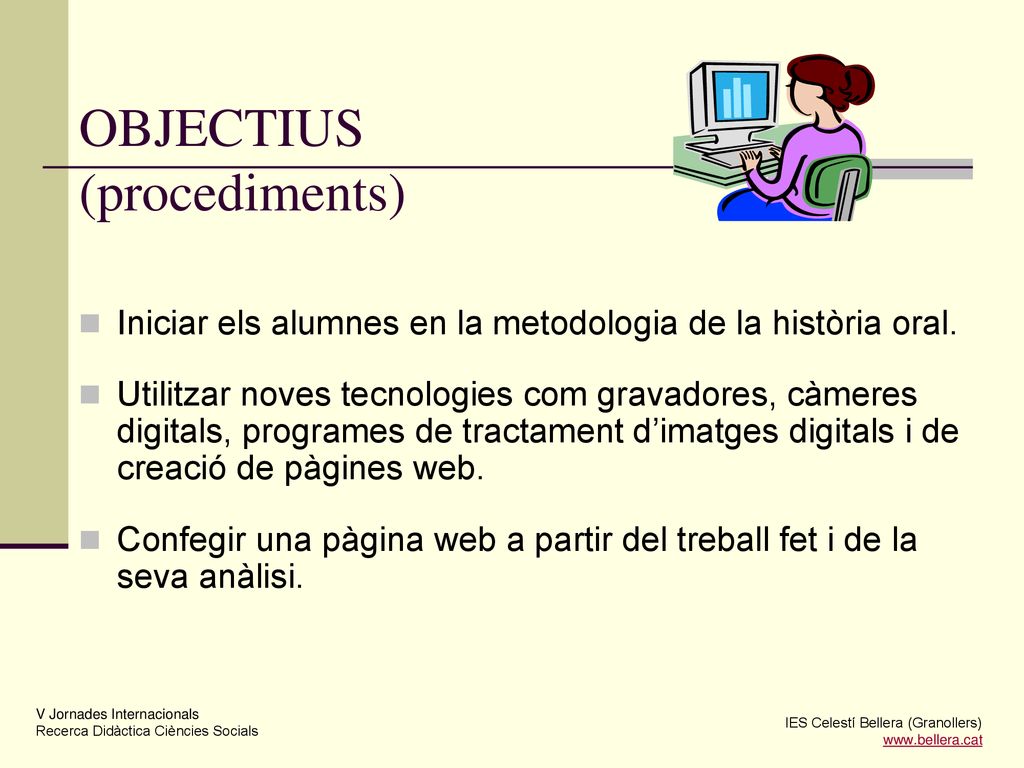 OBJECTIUS (procediments)

Iniciar els alumnes en la metodologia de la història oral.

Utilitzar noves tecnologies com gravadores, càmeres digitals, programes de tractament d'imatges digitals i de creació de pàgines web.

Confegir una pàgina web a partir del treball fet i de la seva anàlisi.

V Jornades Internacionals
Recerca Didàctica Ciències Socials

IES Celestí Bellera (Granollers)
www.bellera.cat